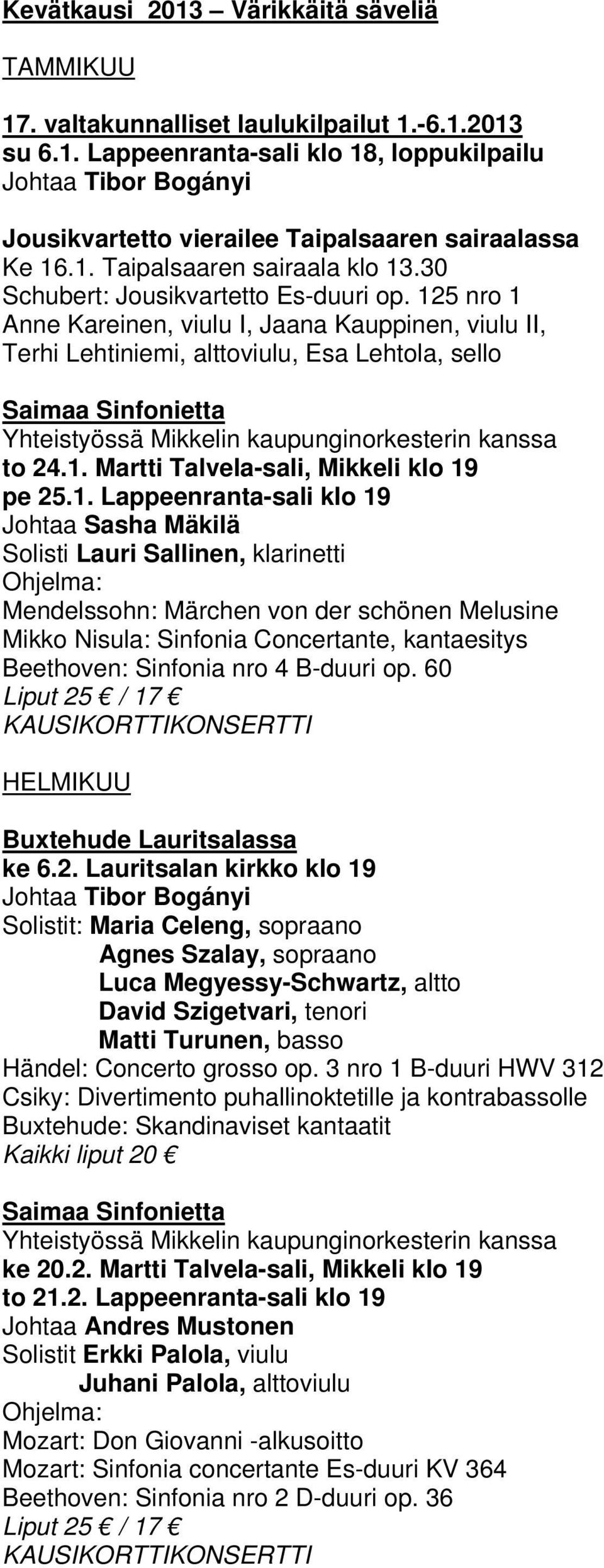 Kevätkausi 2013 – Värikkäitä säveliä

TAMMIKUU

17. valtakunnalliset laulukilpailut 1.-6.1.2013
su 6.1. Lappeenranta-sali klo 18, loppukilpailu
Johtaa Tibor Bogányi

Jousikvartetto vierailee Taipalsaaren sairaalassa
Ke 16.1. Taipalsaaren sairaala klo 13.30
Schubert: Jousikvartetto Es-duuri op. 125 nro 1
Anne Kareinen, viulu I, Jaana Kauppinen, viulu II, Terhi Lehtiniemi, alttoviulu, Esa Lehtola, sello

Saimaa Sinfonietta
Yhteistyössä Mikkelin kaupunginorkesterin kanssa
to 24.1. Martti Talvela-sali, Mikkeli klo 19
pe 25.1. Lappeenranta-sali klo 19
Johtaa Sasha Mäkilä
Solisti Lauri Sallinen, klarinetti
Ohjelma:
Mendelssohn: Märchen von der schönen Melusine
Mikko Nisula: Sinfonia Concertante, kantaesitys
Beethoven: Sinfonia nro 4 B-duuri op. 60
Liput 25 € / 17 €
KAUSIKORTTIKONSERTTI

HELMIKUU

Buxtehude Lauritsalassa
ke 6.2. Lauritsalan kirkko klo 19
Johtaa Tibor Bogányi
Solistit: Maria Celeng, sopraano
Agnes Szalay, sopraano
Luca Megyessy-Schwartz, altto
David Szigetvari, tenori
Matti Turunen, basso
Händel: Concerto grosso op. 3 nro 1 B-duuri HWV 312
Csiky: Divertimento puhallinoktetille ja kontrabassolle
Buxtehude: Skandinaviset kantaatit
Kaikki liput 20 €

Saimaa Sinfonietta
Yhteistyössä Mikkelin kaupunginorkesterin kanssa
ke 20.2. Martti Talvela-sali, Mikkeli klo 19
to 21.2. Lappeenranta-sali klo 19
Johtaa Andres Mustonen
Solistit Erkki Palola, viulu
Juhani Palola, alttoviulu
Ohjelma:
Mozart: Don Giovanni -alkusoitto
Mozart: Sinfonia concertante Es-duuri KV 364
Beethoven: Sinfonia nro 2 D-duuri op. 36
Liput 25 € / 17 €
KAUSIKORTTIKONSERTTI